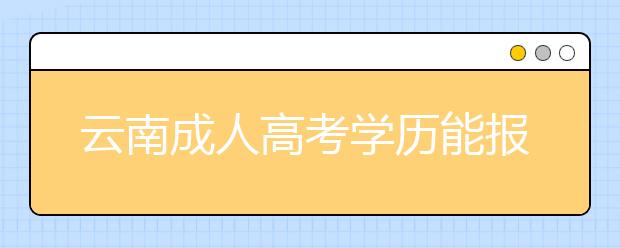 云南成人高考学历能报